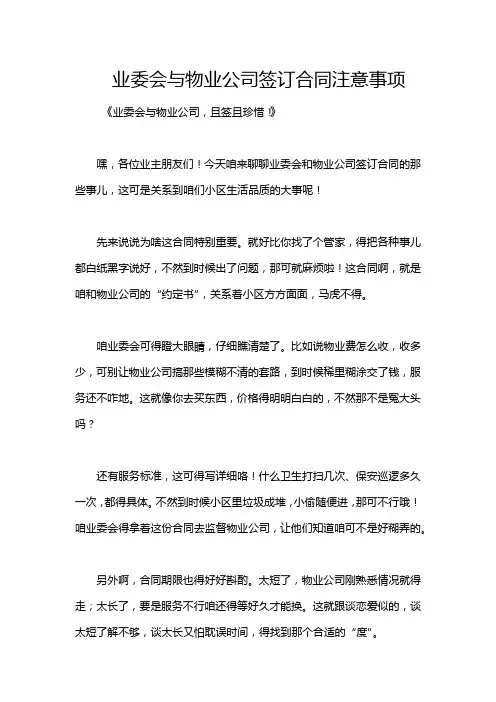 业委会与物业公司签订合同注意事项

《业委会与物业公司，且签且珍惜！》

嘿，各位业主朋友们！今天咱来聊聊业委会和物业公司签订合同的那些事儿，这可是关系到咱们小区生活品质的大事呢！

先来说说为啥这合同特别重要。就好比你找了个管家，得把各种事儿都白纸黑字说好，不然到时候出了问题，那可就麻烦啦！这合同啊，就是咱和物业公司的“约定书”，关系着小区方方面面，马虎不得。

咱业委会可得瞪大眼睛，仔细瞧清楚了。比如说物业费怎么收，收多少，可别让物业公司搞那些模糊不清的套路，到时候稀里糊涂交了钱，服务还不咋地。这就像你去买东西，价格得明明白白的，不然那不是冤大头吗？

还有服务标准，这可得写详细咯！什么卫生打扫几次、保安巡逻多久一次，都得具体。不然到时候小区里垃圾成堆，小偷随便进，那可不行哦！咱业委会得拿着这份合同去监督物业公司，让他们知道咱可不是好糊弄的。

另外啊，合同期限也得好好斟酌。太短了，物业公司刚熟悉情况就得走；太长了，要是服务不行咱还得等好久才能换。这就跟谈恋爱似的，谈太短了解不够，谈太长又怕耽误时间，得找到那个合适的“度”。